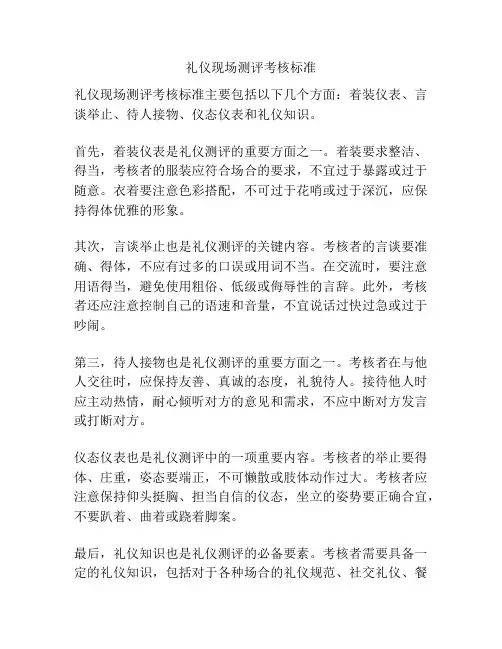 礼仪现场测评考核标准

礼仪现场测评考核标准主要包括以下几个方面：着装仪表、言谈举止、待人接物、仪态仪表和礼仪知识。

首先，着装仪表是礼仪测评的重要方面之一。着装要求整洁、得当，考核者的服装应符合场合的要求，不宜过于暴露或过于随意。衣着要注意色彩搭配，不可过于花哨或过于深沉，应保持得体优雅的形象。

其次，言谈举止也是礼仪测评的关键内容。考核者的言谈要准确、得体，不应有过多的口误或用词不当。在交流时，要注意用语得当，避免使用粗俗、低级或侮辱性的言辞。此外，考核者还应注意控制自己的语速和音量，不宜说话过快过急或过于吵闹。

第三，待人接物也是礼仪测评的重要方面之一。考核者在与他人交往时，应保持友善、真诚的态度，礼貌待人。接待他人时应主动热情，耐心倾听对方的意见和需求，不应中断对方发言或打断对方。

仪态仪表也是礼仪测评中的一项重要内容。考核者的举止要得体、庄重，姿态要端正，不可懒散或肢体动作过大。考核者应注意保持仰头挺胸、担当自信的仪态，坐立的姿势要正确合宜，不要趴着、曲着或跷着脚案。

最后，礼仪知识也是礼仪测评的必备要素。考核者需要具备一定的礼仪知识，包括对于各种场合的礼仪规范、社交礼仪、餐